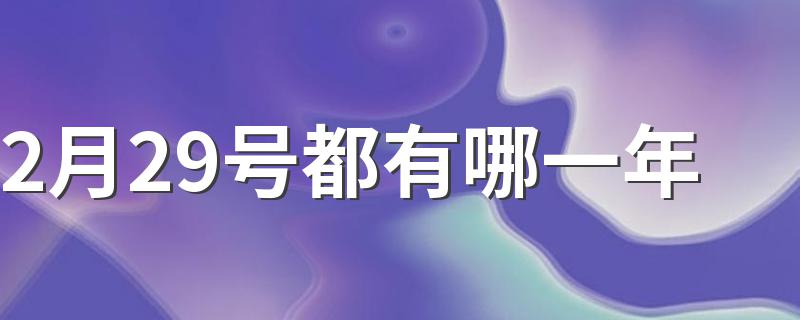 2月29号都有哪一年